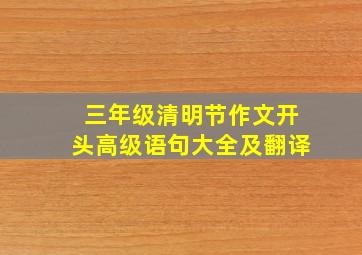 三年级清明节作文开头高级语句大全及翻译